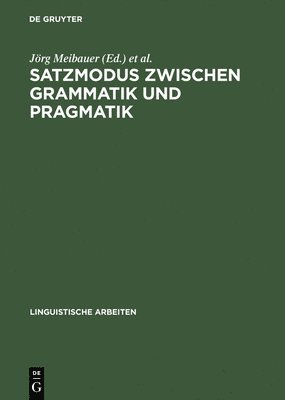 DE GRUYTER

Jörg Meibauer (Ed.) et al.

SATZMODUS ZWISCHEN GRAMMATIK UND PRAGMATIK

LINGUISTISCHE ARBEITEN

DE
G